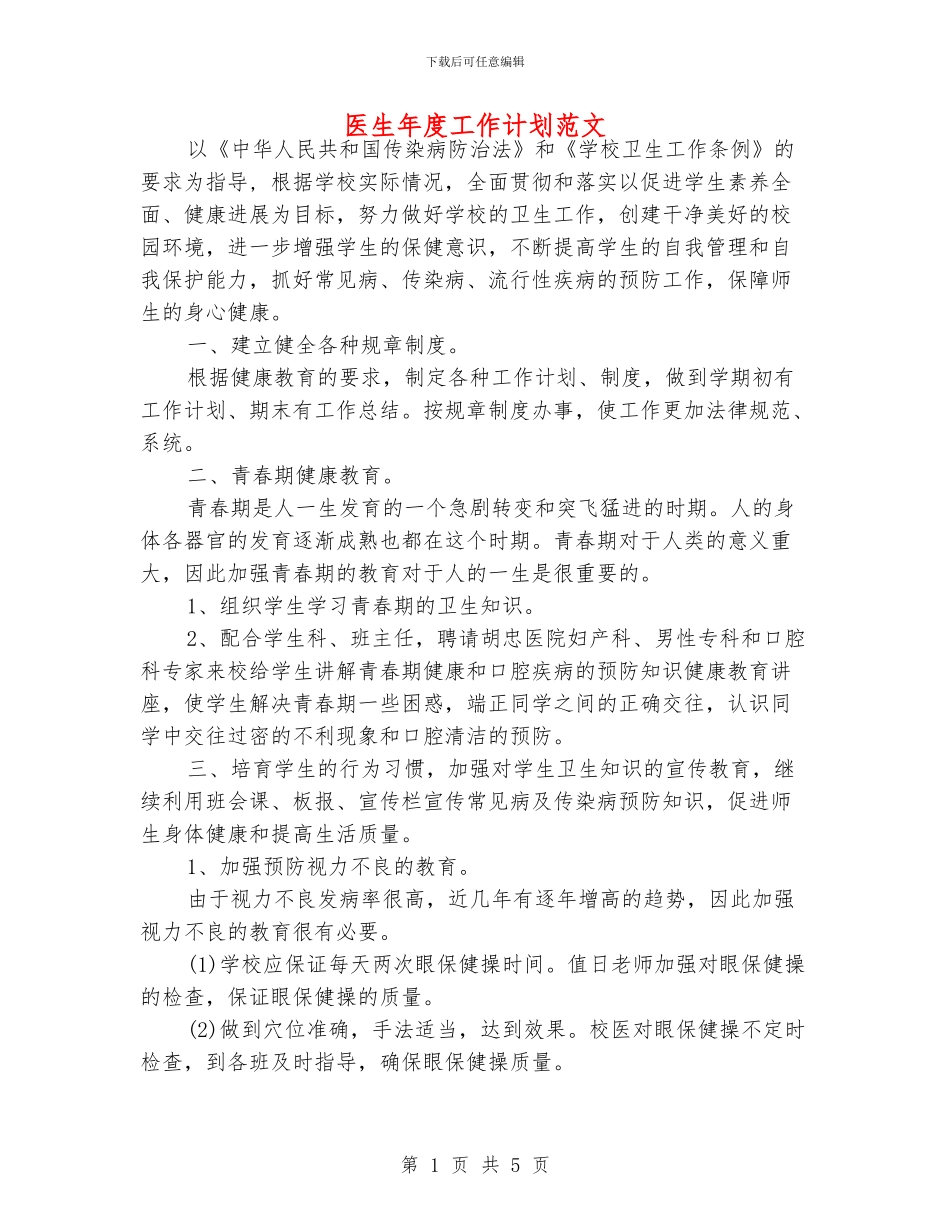 下载后可任意编辑

医生年度工作计划范文

以《中华人民共和国传染病防治法》和《学校卫生工作条例》的要求为指导，根据学校实际情况，全面贯彻和落实以促进学生素养全面、健康进展为目标，努力做好学校的卫生工作，创建干净美好的校园环境，进一步增强学生的保健意识，不断提高学生的自我管理和自我保护能力，抓好常见病、传染病、流行性疾病的预防工作，保障师生的身心健康。

一、建立健全各种规章制度。

根据健康教育的要求，制定各种工作计划、制度，做到学期初有工作计划、期末有工作总结。按规章制度办事，使工作更加法律规范、系统。

二、青春期健康教育。

青春期是人一生发育的一个急剧转变和突飞猛进的时期。人的身体各器官的发育逐渐成熟也都在这个时期。青春期对于人类的意义重大，因此加强青春期的教育对于人的一生是很重要的。

1、组织学生学习青春期的卫生知识。

2、配合学生科、班主任，聘请胡忠医院妇产科、男性专科和口腔科专家来校给学生讲解青春期健康和口腔疾病的预防知识健康教育讲座，使学生解决青春期一些困惑，端正同学之间的正确交往，认识同学中交往过密的不利现象和口腔清洁的预防。

三、培育学生的行为习惯，加强对学生卫生知识的宣传教育，继续利用班会课、板报、宣传栏宣传常见病及传染病预防知识，促进师生身体健康和提高生活质量。

1、加强预防视力不良的教育。

由于视力不良发病率很高，近几年有逐年增高的趋势，因此加强视力不良的教育很有必要。

(1)学校应保证每天两次眼保健操时间。值日老师加强对眼保健操的检查，保证眼保健操的质量。

(2)做到穴位准确，手法适当，达到效果。校医对眼保健操不定时检查，到各班及时指导，确保眼保健操质量。

第 1 页 共 5 页